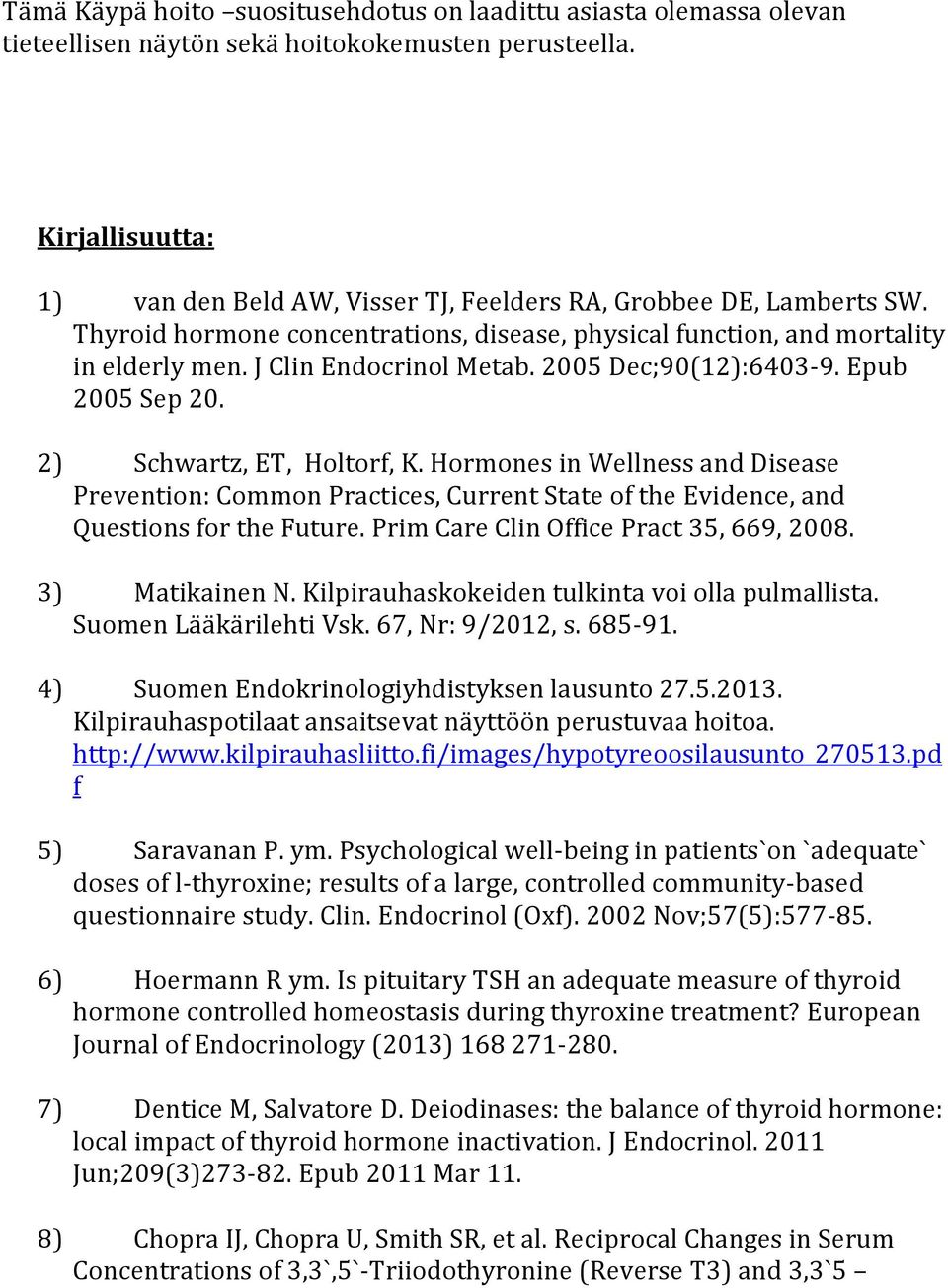 Tämä Käypä hoito –suositusehdotus on laadittu asiasta olemassa olevan tieteellisen näytön sekä hoitokokemusten perusteella.

Kirjallisuutta:

1) van den Beld AW, Visser TJ, Feelders RA, Grobbee DE, Lamberts SW. Thyroid hormone concentrations, disease, physical function, and mortality in elderly men. J Clin Endocrinol Metab. 2005 Dec;90(12):6403-9. Epub 2005 Sep 20.

2) Schwartz, ET, Holtorf, K. Hormones in Wellness and Disease Prevention: Common Practices, Current State of the Evidence, and Questions for the Future. Prim Care Clin Office Pract 35, 669, 2008.

3) Matikainen N. Kilpirauhaskokeiden tulkinta voi olla pulmallista. Suomen Lääkärilehti Vsk. 67, Nr: 9/2012, s. 685-91.

4) Suomen Endokrinologiyhdistyksen lausunto 27.5.2013. Kilpirauhaspotilaat ansaitsevat näyttöön perustuvaa hoitoa. http://www.kilpirauhasliitto.fi/images/hypotyreoosilausunto_270513.pdf

5) Saravanan P. ym. Psychological well-being in patients`on `adequate` doses of l-thyroxine; results of a large, controlled community-based questionnaire study. Clin. Endocrinol (Oxf). 2002 Nov;57(5):577-85.

6) Hoermann R ym. Is pituitary TSH an adequate measure of thyroid hormone controlled homeostasis during thyroxine treatment? European Journal of Endocrinology (2013) 168 271-280.

7) Dentice M, Salvatore D. Deiodinases: the balance of thyroid hormone: local impact of thyroid hormone inactivation. J Endocrinol. 2011 Jun;209(3)273-82. Epub 2011 Mar 11.

8) Chopra IJ, Chopra U, Smith SR, et al. Reciprocal Changes in Serum Concentrations of 3,3`,5`-Triiodothyronine (Reverse T3) and 3,3`5 –